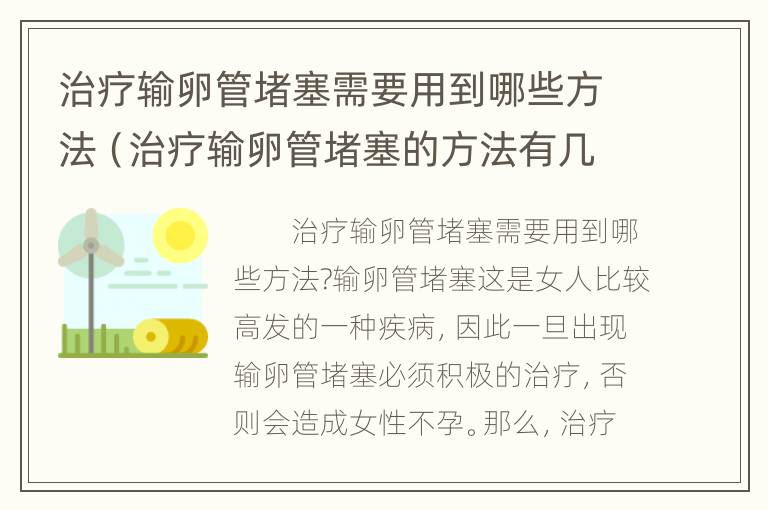 治疗输卵管堵塞需要用到哪些方法（治疗输卵管堵塞的方法有几

治疗输卵管堵塞需要用到哪些方法?输卵管堵塞这是女人比较高发的一种疾病，因此一旦出现输卵管堵塞必须积极的治疗，否则会造成女性不孕。那么，治疗